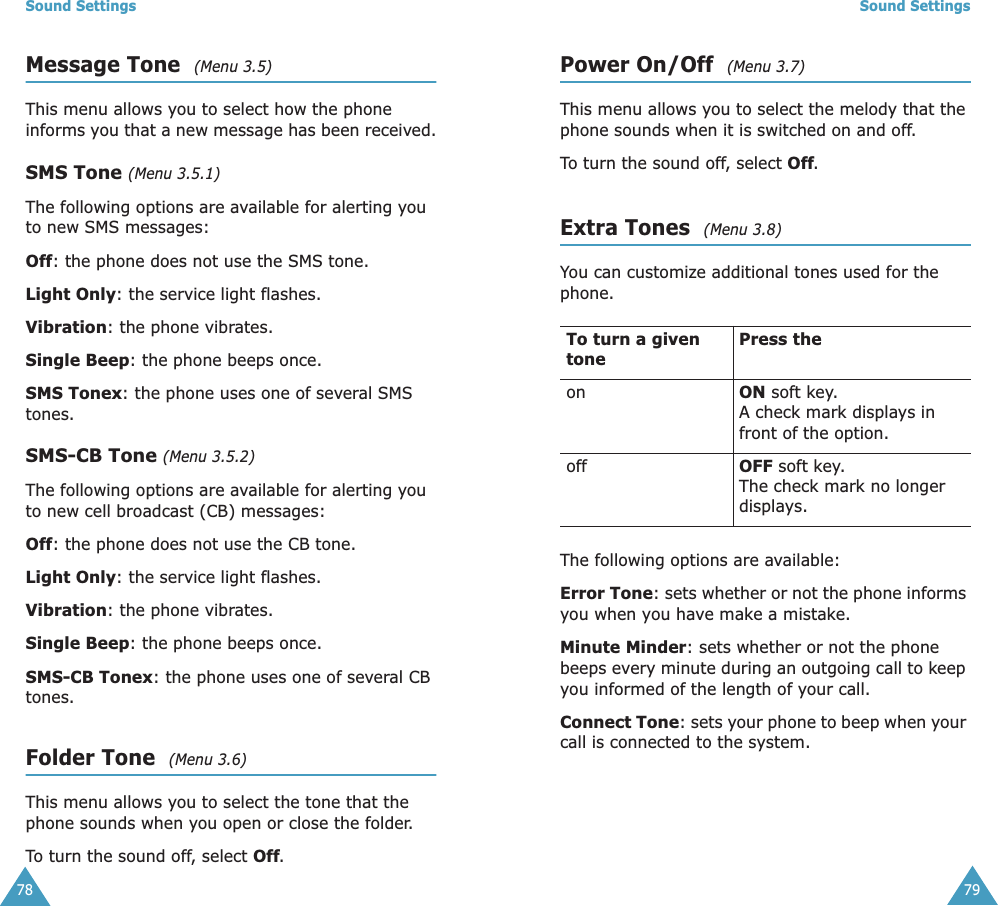 Sound Settings

Message Tone (Menu 3.5)

This menu allows you to select how the phone informs you that a new message has been received.

SMS Tone (Menu 3.5.1)

The following options are available for alerting you to new SMS messages:

Off: the phone does not use the SMS tone.

Light Only: the service light flashes.

Vibration: the phone vibrates.

Single Beep: the phone beeps once.

SMS Tonex: the phone uses one of several SMS tones.

SMS-CB Tone (Menu 3.5.2)

The following options are available for alerting you to new cell broadcast (CB) messages:

Off: the phone does not use the CB tone.

Light Only: the service light flashes.

Vibration: the phone vibrates.

Single Beep: the phone beeps once.

SMS-CB Tonex: the phone uses one of several CB tones.

Folder Tone (Menu 3.6)

This menu allows you to select the tone that the phone sounds when you open or close the folder.

To turn the sound off, select Off.

78

Sound Settings

Power On/Off (Menu 3.7)

This menu allows you to select the melody that the phone sounds when it is switched on and off.

To turn the sound off, select Off.

Extra Tones (Menu 3.8)

You can customize additional tones used for the phone.

| To turn a given tone | Press the |
|---|---|
| on | ON soft key. A check mark displays in front of the option. |
| off | OFF soft key. The check mark no longer displays. |

The following options are available:

Error Tone: sets whether or not the phone informs you when you have make a mistake.

Minute Minder: sets whether or not the phone beeps every minute during an outgoing call to keep you informed of the length of your call.

Connect Tone: sets your phone to beep when your call is connected to the system.

79